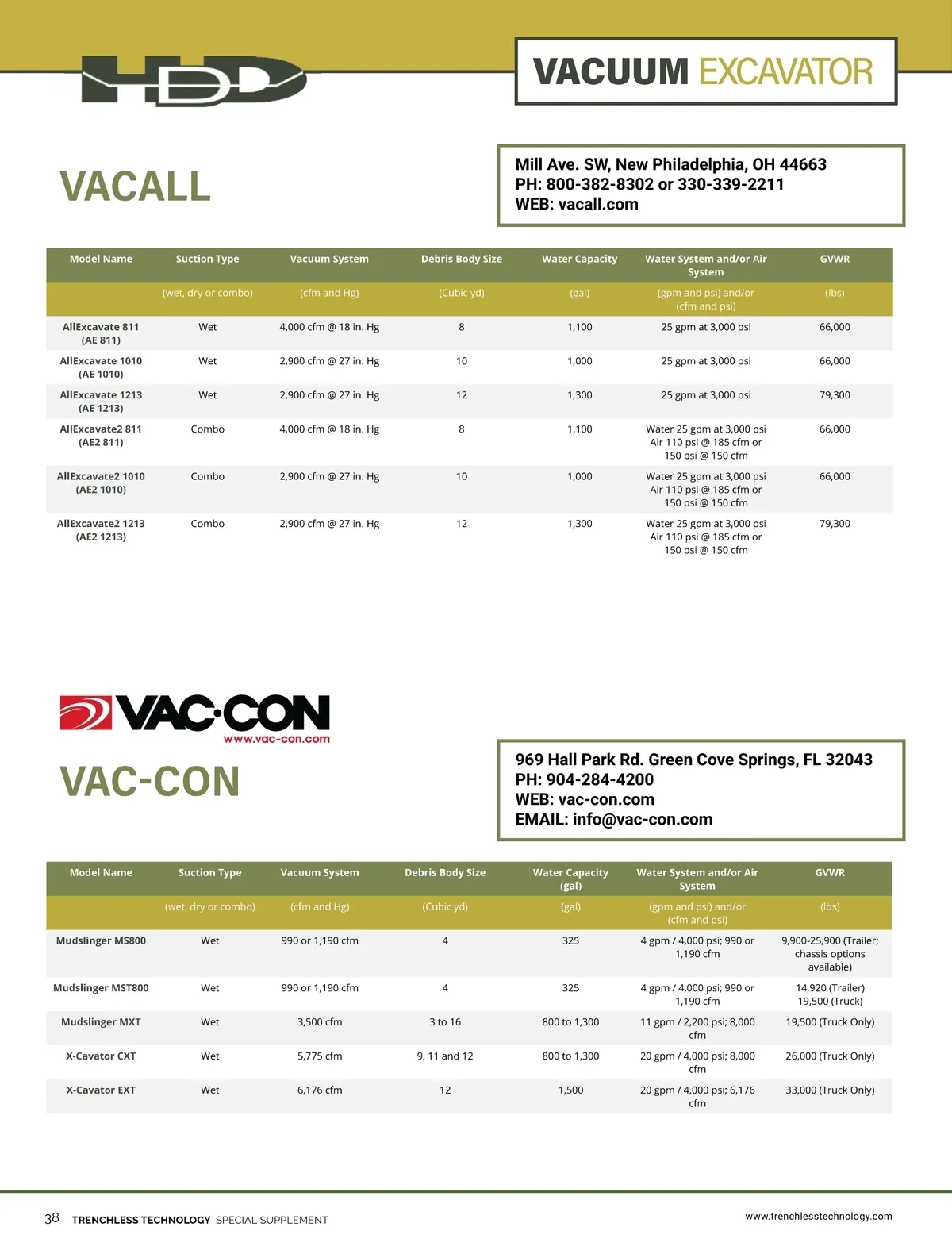 HDD

VACUUM EXCAVATOR

VACALL

Mill Ave. SW, New Philadelphia, OH 44663
PH: 800-382-8302 or 330-339-2211
WEB: vacall.com

| Model Name | Suction Type | Vacuum System | Debris Body Size | Water Capacity | Water System and/or Air System | GVWR |
|---|---|---|---|---|---|---|
| | (wet, dry or combo) | (cfm and Hg) | (Cubic yd) | (gal) | (gpm and psi) and/or (cfm and psi) | (lbs) |
| AllExcavate 811 (AE 811) | Wet | 4,000 cfm @ 18 in. Hg | 8 | 1,100 | 25 gpm at 3,000 psi | 66,000 |
| AllExcavate 1010 (AE 1010) | Wet | 2,900 cfm @ 27 in. Hg | 10 | 1,000 | 25 gpm at 3,000 psi | 66,000 |
| AllExcavate 1213 (AE 1213) | Wet | 2,900 cfm @ 27 in. Hg | 12 | 1,300 | 25 gpm at 3,000 psi | 79,300 |
| AllExcavate2 811 (AE2 811) | Combo | 4,000 cfm @ 18 in. Hg | 8 | 1,100 | Water 25 gpm at 3,000 psi Air 110 psi @ 185 cfm or 150 psi @ 150 cfm | 66,000 |
| AllExcavate2 1010 (AE2 1010) | Combo | 2,900 cfm @ 27 in. Hg | 10 | 1,000 | Water 25 gpm at 3,000 psi Air 110 psi @ 185 cfm or 150 psi @ 150 cfm | 66,000 |
| AllExcavate2 1213 (AE2 1213) | Combo | 2,900 cfm @ 27 in. Hg | 12 | 1,300 | Water 25 gpm at 3,000 psi Air 110 psi @ 185 cfm or 150 psi @ 150 cfm | 79,300 |

VAC·CON
www.vac-con.com

VAC-CON

969 Hall Park Rd. Green Cove Springs, FL 32043
PH: 904-284-4200
WEB: vac-con.com
EMAIL: info@vac-con.com

| Model Name | Suction Type | Vacuum System | Debris Body Size | Water Capacity (gal) | Water System and/or Air System | GVWR |
|---|---|---|---|---|---|---|
| | (wet, dry or combo) | (cfm and Hg) | (Cubic yd) | (gal) | (gpm and psi) and/or (cfm and psi) | (lbs) |
| Mudslinger MS800 | Wet | 990 or 1,190 cfm | 4 | 325 | 4 gpm / 4,000 psi; 990 or 1,190 cfm | 9,900-25,900 (Trailer; chassis options available) |
| Mudslinger MST800 | Wet | 990 or 1,190 cfm | 4 | 325 | 4 gpm / 4,000 psi; 990 or 1,190 cfm | 14,920 (Trailer) 19,500 (Truck) |
| Mudslinger MXT | Wet | 3,500 cfm | 3 to 16 | 800 to 1,300 | 11 gpm / 2,200 psi; 8,000 cfm | 19,500 (Truck Only) |
| X-Cavator CXT | Wet | 5,775 cfm | 9, 11 and 12 | 800 to 1,300 | 20 gpm / 4,000 psi; 8,000 cfm | 26,000 (Truck Only) |
| X-Cavator EXT | Wet | 6,176 cfm | 12 | 1,500 | 20 gpm / 4,000 psi; 6,176 cfm | 33,000 (Truck Only) |

38 TRENCHLESS TECHNOLOGY SPECIAL SUPPLEMENT

www.trenchlesstechnology.com